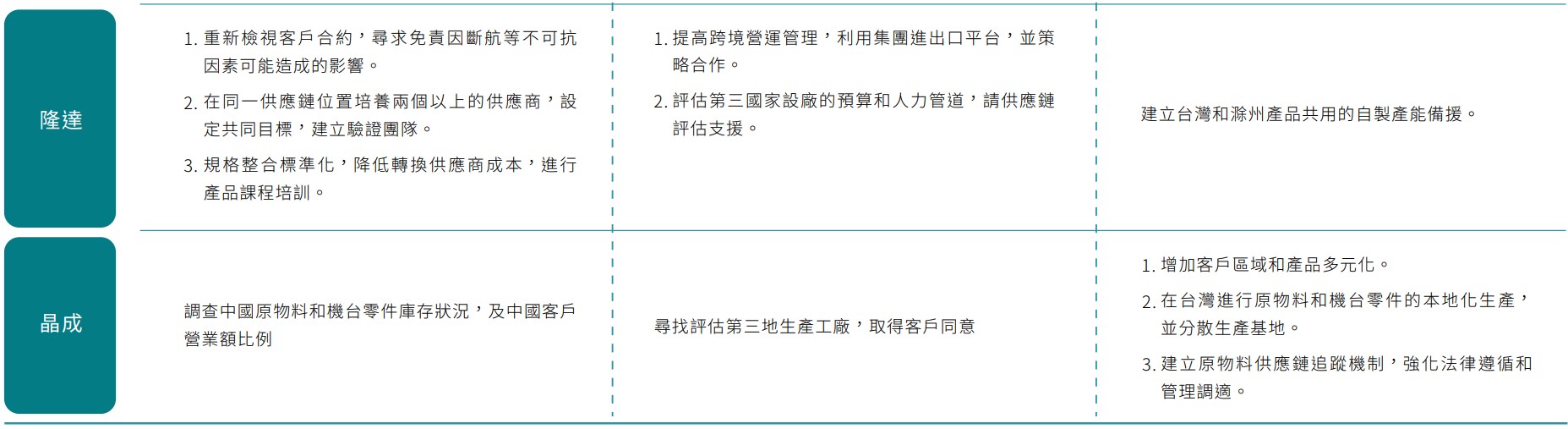 | 隆達 | 1.重新檢視客戶合約，尋求免責因斷航等不可抗因素可能造成的影響。 2.在同一供應鏈位置培養兩個以上的供應商，設定共同目標，建立驗證團隊。 3.規格整合標準化，降低轉換供應商成本，進行產品課程培訓。 | 1.提高跨境營運管理，利用集團進出口平台，並策略合作。 2.評估第三國家設廠的預算和人力管道，請供應鏈評估支援。 | 建立台灣和滁州產品共用的自製產能備援。 |
|---|---|---|---|
| 晶成 | 調查中國原物料和機台零件庫存狀況，及中國客戶營業額比例 | 尋找評估第三地生產工廠，取得客戶同意 | 1.增加客戶區域和產品多元化。 2.在台灣進行原物料和機台零件的本地化生產，並分散生產基地。 3.建立原物料供應鏈追蹤機制，強化法律遵循和管理調適。 |